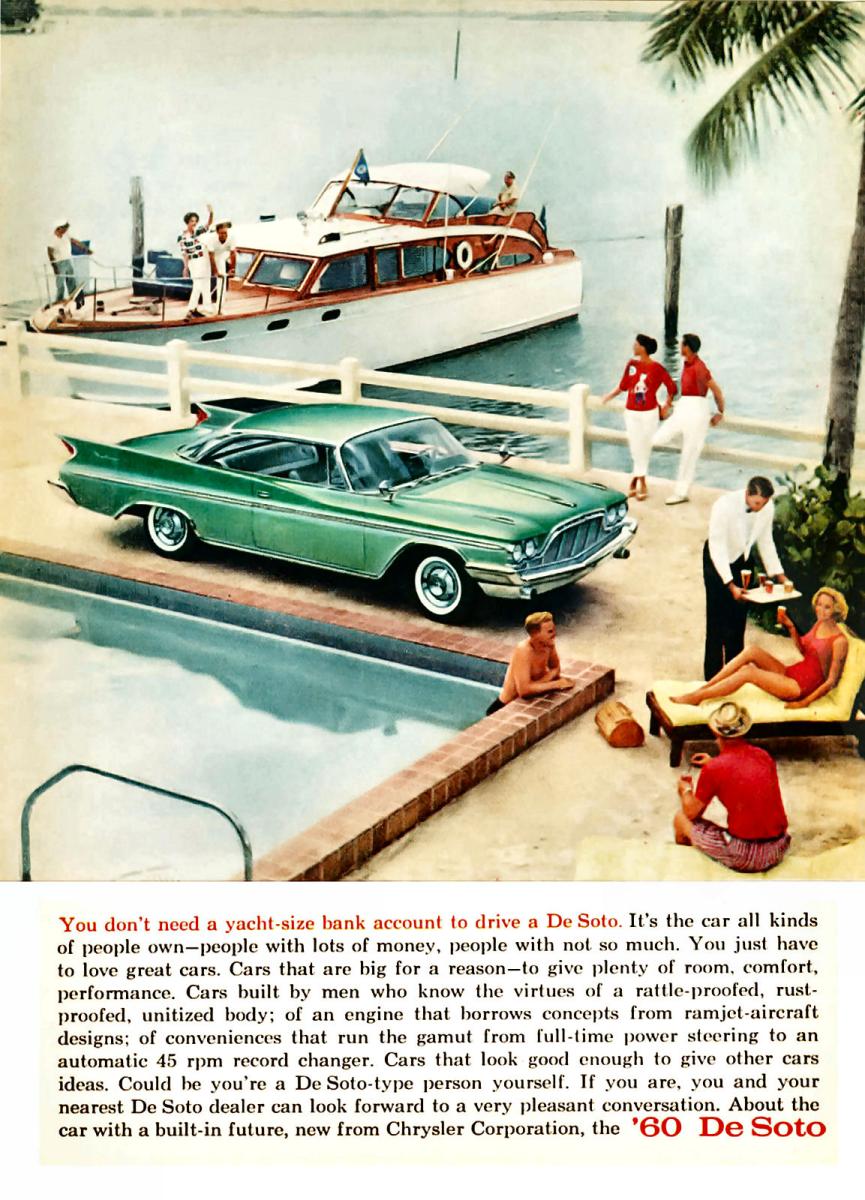 You don't need a yacht-size bank account to drive a De Soto. It's the car all kinds of people own—people with lots of money, people with not so much. You just have to love great cars. Cars that are big for a reason—to give plenty of room, comfort, performance. Cars built by men who know the virtues of a rattle-proofed, rust-proofed, unitized body; of an engine that borrows concepts from ramjet-aircraft designs; of conveniences that run the gamut from full-time power steering to an automatic 45 rpm record changer. Cars that look good enough to give other cars ideas. Could be you're a De Soto-type person yourself. If you are, you and your nearest De Soto dealer can look forward to a very pleasant conversation. About the car with a built-in future, new from Chrysler Corporation, the '60 De Soto